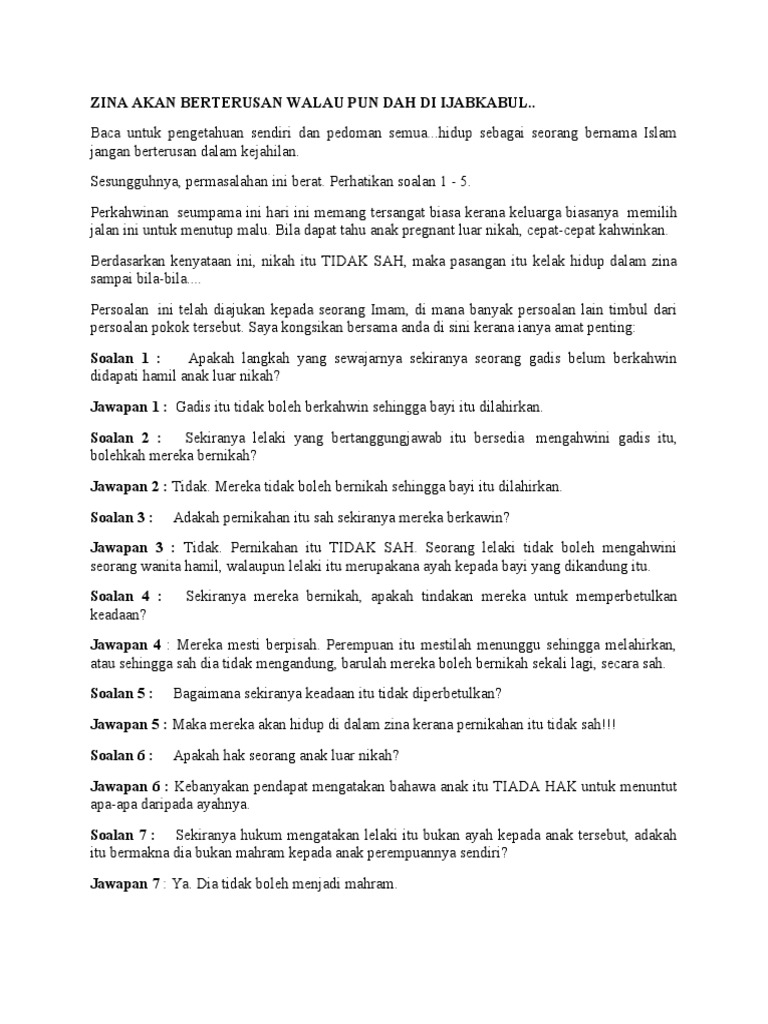 ZINA AKAN BERTERUSAN WALAU PUN DAH DI IJABKABUL..

Baca untuk pengetahuan sendiri dan pedoman semua...hidup sebagai seorang bernama Islam jangan berterusan dalam kejahilan.

Sesungguhnya, permasalahan ini berat. Perhatikan soalan 1 - 5.

Perkahwinan seumpama ini hari ini memang tersangat biasa kerana keluarga biasanya memilih jalan ini untuk menutup malu. Bila dapat tahu anak pregnant luar nikah, cepat-cepat kahwinkan.

Berdasarkan kenyataan ini, nikah itu TIDAK SAH, maka pasangan itu kelak hidup dalam zina sampai bila-bila....

Persoalan ini telah diajukan kepada seorang Imam, di mana banyak persoalan lain timbul dari persoalan pokok tersebut. Saya kongsikan bersama anda di sini kerana ianya amat penting:

Soalan 1 : Apakah langkah yang sewajarnya sekiranya seorang gadis belum berkahwin didapati hamil anak luar nikah?

Jawapan 1 : Gadis itu tidak boleh berkahwin sehingga bayi itu dilahirkan.

Soalan 2 : Sekiranya lelaki yang bertanggungjawab itu bersedia mengahwini gadis itu, bolehkah mereka bernikah?

Jawapan 2 : Tidak. Mereka tidak boleh bernikah sehingga bayi itu dilahirkan.

Soalan 3 : Adakah pernikahan itu sah sekiranya mereka berkawin?

Jawapan 3 : Tidak. Pernikahan itu TIDAK SAH. Seorang lelaki tidak boleh mengahwini seorang wanita hamil, walaupun lelaki itu merupakana ayah kepada bayi yang dikandung itu.

Soalan 4 : Sekiranya mereka bernikah, apakah tindakan mereka untuk memperbetulkan keadaan?

Jawapan 4 : Mereka mesti berpisah. Perempuan itu mestilah menunggu sehingga melahirkan, atau sehingga sah dia tidak mengandung, barulah mereka boleh bernikah sekali lagi, secara sah.

Soalan 5 : Bagaimana sekiranya keadaan itu tidak diperbetulkan?

Jawapan 5 : Maka mereka akan hidup di dalam zina kerana pernikahan itu tidak sah!!!

Soalan 6 : Apakah hak seorang anak luar nikah?

Jawapan 6 : Kebanyakan pendapat mengatakan bahawa anak itu TIADA HAK untuk menuntut apa-apa daripada ayahnya.

Soalan 7 : Sekiranya hukum mengatakan lelaki itu bukan ayah kepada anak tersebut, adakah itu bermakna dia bukan mahram kepada anak perempuannya sendiri?

Jawapan 7 : Ya. Dia tidak boleh menjadi mahram.